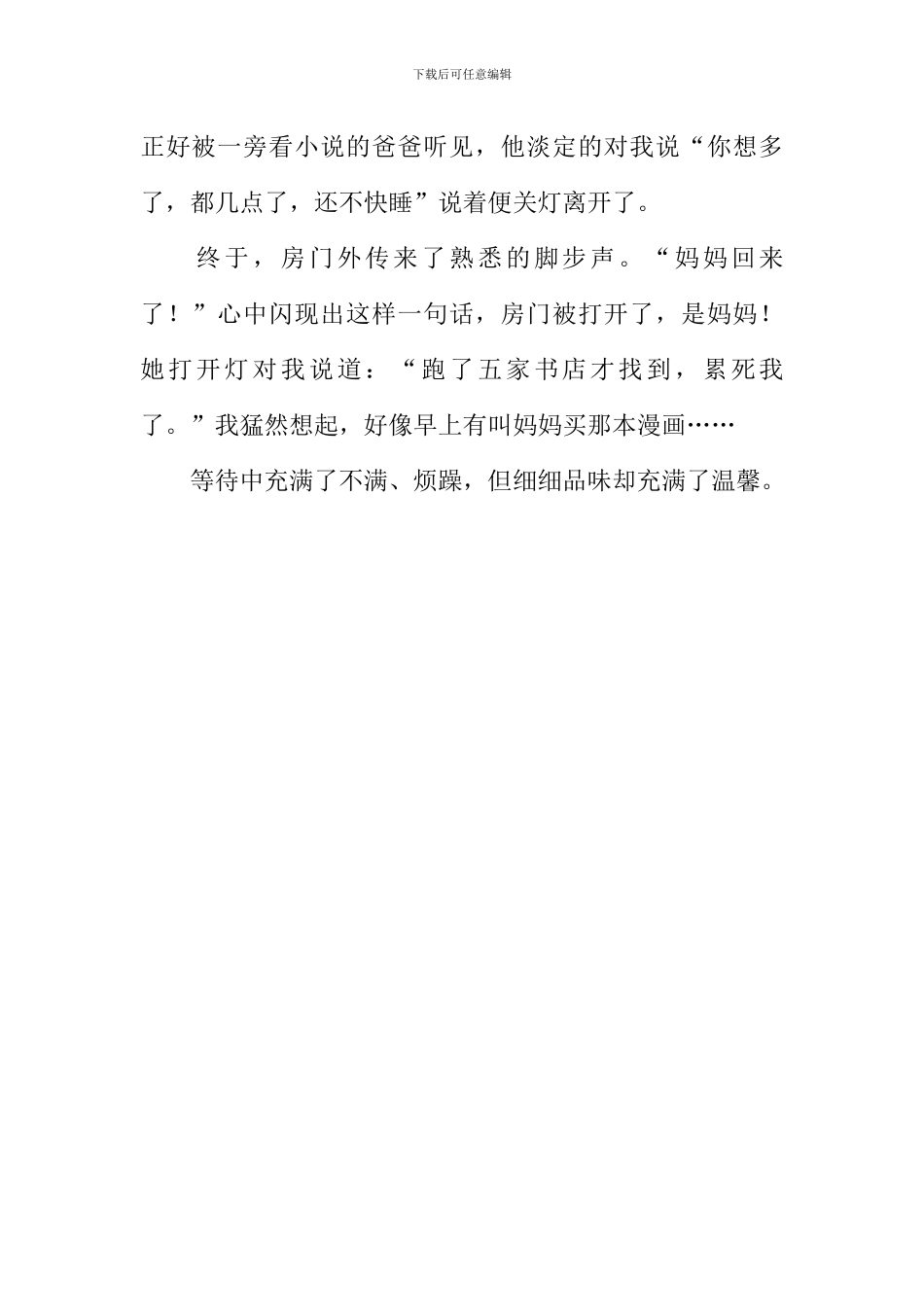 下载后可任意编辑

正好被一旁看小说的爸爸听见，他淡定的对我说“你想多了，都几点了，还不快睡”说着便关灯离开了。

终于，房门外传来了熟悉的脚步声。“妈妈回来了！”心中闪现出这样一句话，房门被打开了，是妈妈！她打开灯对我说道：“跑了五家书店才找到，累死我了。”我猛然想起，好像早上有叫妈妈买那本漫画……

等待中充满了不满、烦躁，但细细品味却充满了温馨。